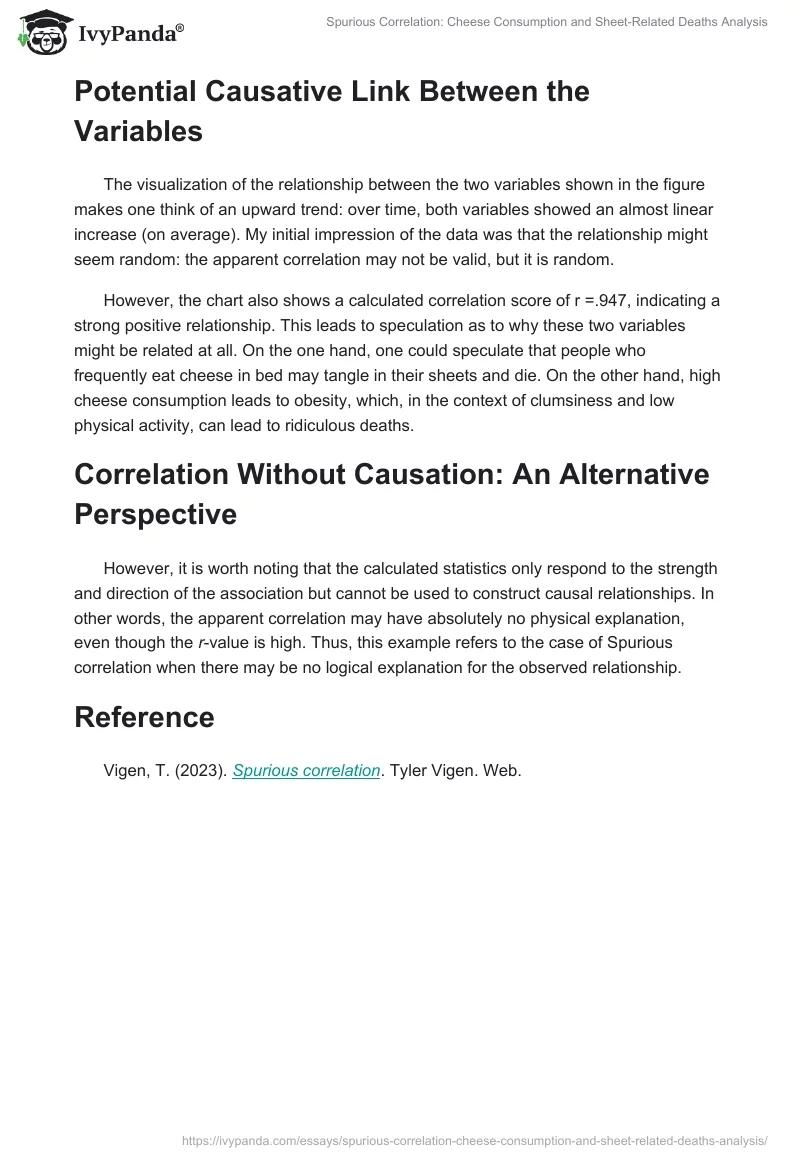 IvyPanda®

Spurious Correlation: Cheese Consumption and Sheet-Related Deaths Analysis

Potential Causative Link Between the Variables

The visualization of the relationship between the two variables shown in the figure makes one think of an upward trend: over time, both variables showed an almost linear increase (on average). My initial impression of the data was that the relationship might seem random: the apparent correlation may not be valid, but it is random.

However, the chart also shows a calculated correlation score of r =.947, indicating a strong positive relationship. This leads to speculation as to why these two variables might be related at all. On the one hand, one could speculate that people who frequently eat cheese in bed may tangle in their sheets and die. On the other hand, high cheese consumption leads to obesity, which, in the context of clumsiness and low physical activity, can lead to ridiculous deaths.

Correlation Without Causation: An Alternative Perspective

However, it is worth noting that the calculated statistics only respond to the strength and direction of the association but cannot be used to construct causal relationships. In other words, the apparent correlation may have absolutely no physical explanation, even though the r-value is high. Thus, this example refers to the case of Spurious correlation when there may be no logical explanation for the observed relationship.

Reference

Vigen, T. (2023). Spurious correlation. Tyler Vigen. Web.

https://ivypanda.com/essays/spurious-correlation-cheese-consumption-and-sheet-related-deaths-analysis/